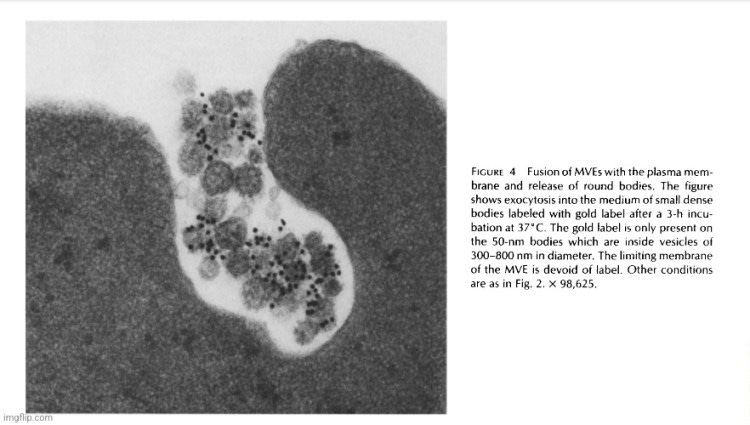 FIGURE 4 Fusion of MVEs with the plasma membrane and release of round bodies. The figure shows exocytosis into the medium of small dense bodies labeled with gold label after a 3-h incubation at 37°C. The gold label is only present on the 50-nm bodies which are inside vesicles of 300–800 nm in diameter. The limiting membrane of the MVE is devoid of label. Other conditions are as in Fig. 2. × 98,625.

imgflip.com